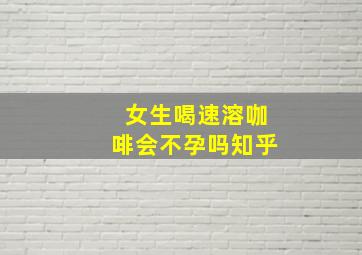 女生喝速溶咖啡会不孕吗知乎